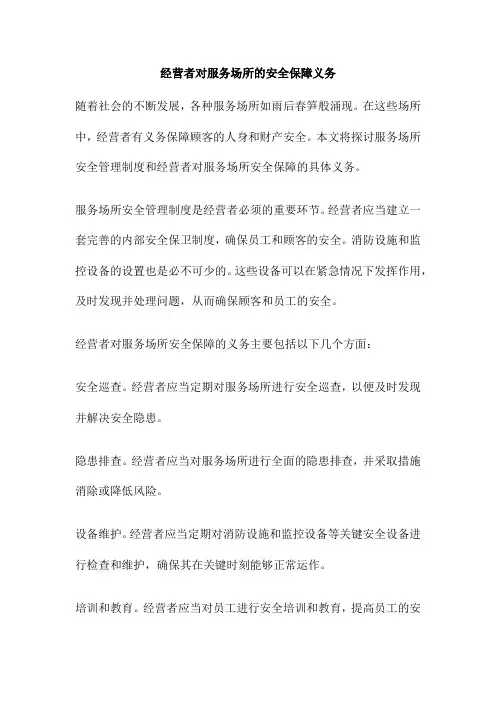 经营者对服务场所的安全保障义务

随着社会的不断发展，各种服务场所如雨后春笋般涌现。在这些场所中，经营者有义务保障顾客的人身和财产安全。本文将探讨服务场所安全管理制度和经营者对服务场所安全保障的具体义务。

服务场所安全管理制度是经营者必须的重要环节。经营者应当建立一套完善的内部安全保卫制度，确保员工和顾客的安全。消防设施和监控设备的设置也是必不可少的。这些设备可以在紧急情况下发挥作用，及时发现并处理问题，从而确保顾客和员工的安全。

经营者对服务场所安全保障的义务主要包括以下几个方面：

安全巡查。经营者应当定期对服务场所进行安全巡查，以便及时发现并解决安全隐患。

隐患排查。经营者应当对服务场所进行全面的隐患排查，并采取措施消除或降低风险。

设备维护。经营者应当定期对消防设施和监控设备等关键安全设备进行检查和维护，确保其在关键时刻能够正常运作。

培训和教育。经营者应当对员工进行安全培训和教育，提高员工的安